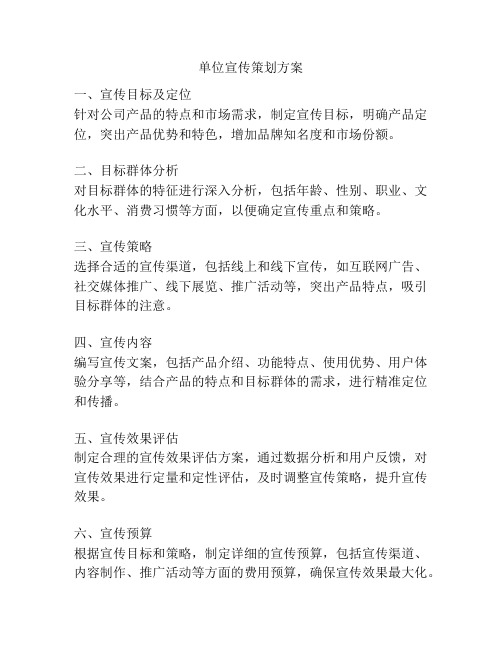 单位宣传策划方案

一、宣传目标及定位
针对公司产品的特点和市场需求，制定宣传目标，明确产品定位，突出产品优势和特色，增加品牌知名度和市场份额。

二、目标群体分析
对目标群体的特征进行深入分析，包括年龄、性别、职业、文化水平、消费习惯等方面，以便确定宣传重点和策略。

三、宣传策略
选择合适的宣传渠道，包括线上和线下宣传，如互联网广告、社交媒体推广、线下展览、推广活动等，突出产品特点，吸引目标群体的注意。

四、宣传内容
编写宣传文案，包括产品介绍、功能特点、使用优势、用户体验分享等，结合产品的特点和目标群体的需求，进行精准定位和传播。

五、宣传效果评估
制定合理的宣传效果评估方案，通过数据分析和用户反馈，对宣传效果进行定量和定性评估，及时调整宣传策略，提升宣传效果。

六、宣传预算
根据宣传目标和策略，制定详细的宣传预算，包括宣传渠道、内容制作、推广活动等方面的费用预算，确保宣传效果最大化。